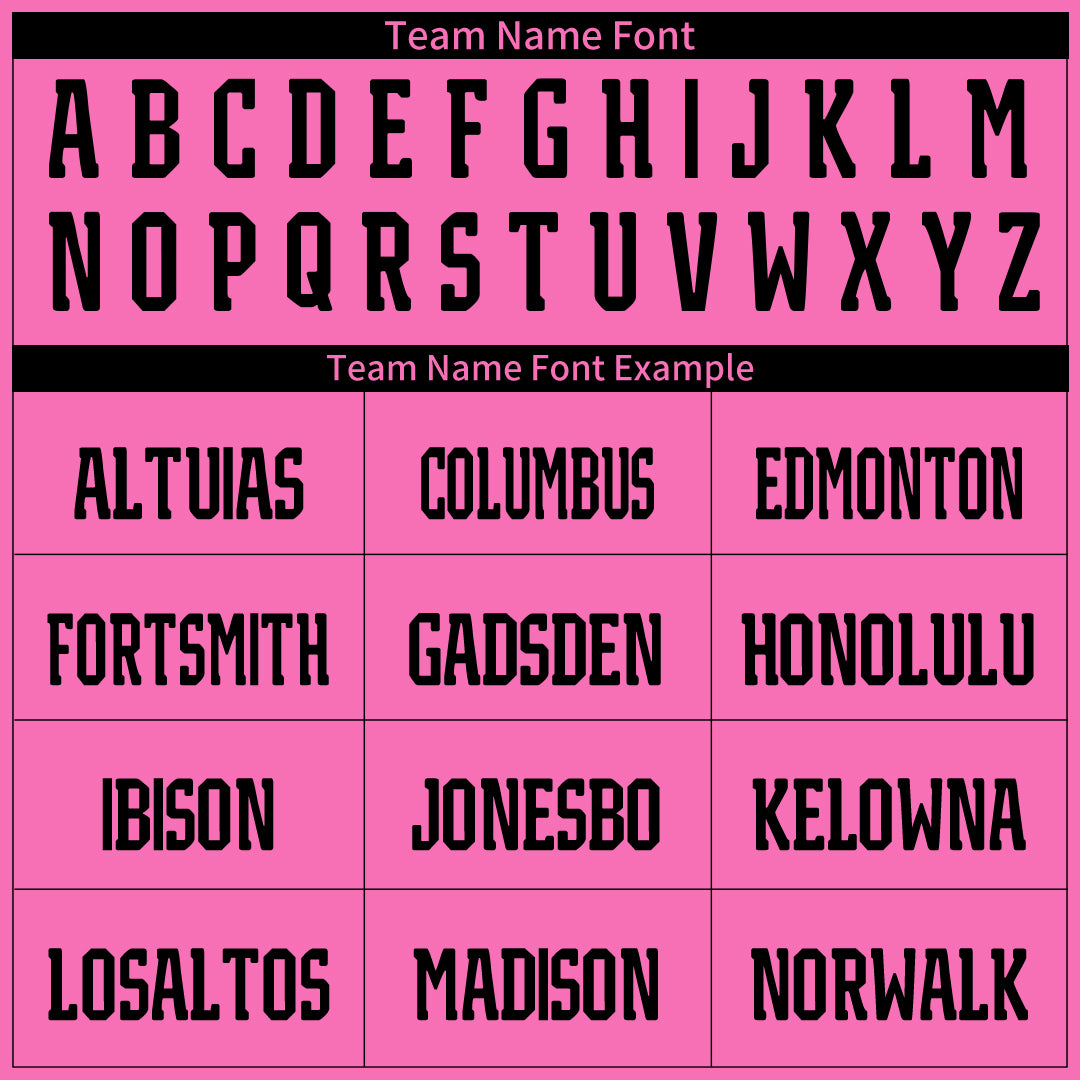 Team Name Font

A B C D E F G H I J K L M
N O P Q R S T U V W X Y Z

Team Name Font Example

| ALTUIAS | COLUMBUS | EDMONTON |
|---|---|---|
| FORTSMITH | GADSDEN | HONOLULU |
| IBISON | JONESBO | KELOWNA |
| LOSALTOS | MADISON | NORWALK |